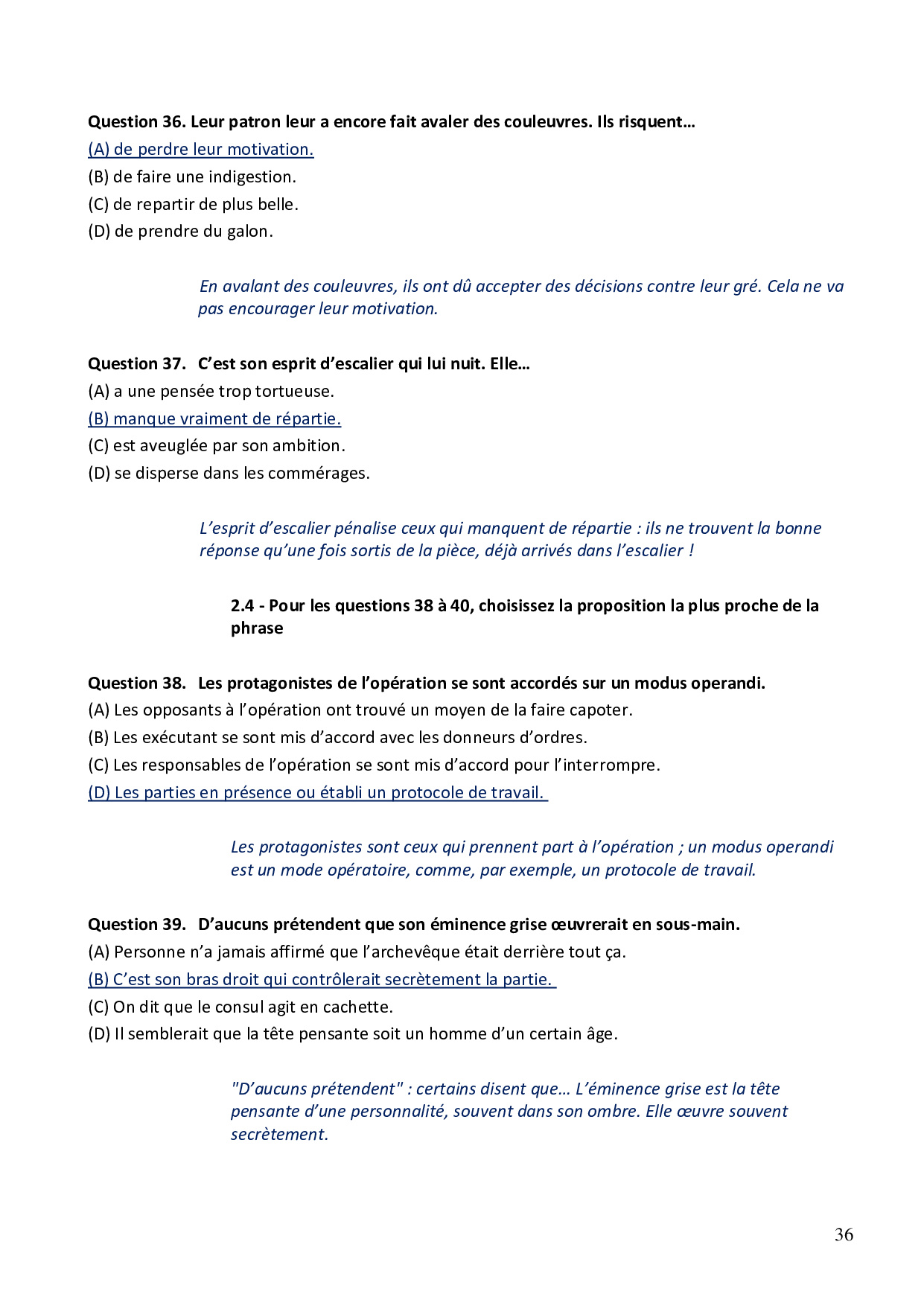 Question 36. Leur patron leur a encore fait avaler des couleuvres. Ils risquent…
(A) de perdre leur motivation.
(B) de faire une indigestion.
(C) de repartir de plus belle.
(D) de prendre du galon.

En avalant des couleuvres, ils ont dû accepter des décisions contre leur gré. Cela ne va pas encourager leur motivation.

Question 37. C'est son esprit d'escalier qui lui nuit. Elle…
(A) a une pensée trop tortueuse.
(B) manque vraiment de répartie.
(C) est aveuglée par son ambition.
(D) se disperse dans les commérages.

L'esprit d'escalier pénalise ceux qui manquent de répartie : ils ne trouvent la bonne réponse qu'une fois sortis de la pièce, déjà arrivés dans l'escalier !

2.4 - Pour les questions 38 à 40, choisissez la proposition la plus proche de la phrase

Question 38. Les protagonistes de l'opération se sont accordés sur un modus operandi.
(A) Les opposants à l'opération ont trouvé un moyen de la faire capoter.
(B) Les exécutant se sont mis d'accord avec les donneurs d'ordres.
(C) Les responsables de l'opération se sont mis d'accord pour l'interrompre.
(D) Les parties en présence ou établi un protocole de travail.

Les protagonistes sont ceux qui prennent part à l'opération ; un modus operandi est un mode opératoire, comme, par exemple, un protocole de travail.

Question 39. D'aucuns prétendent que son éminence grise œuvrerait en sous-main.
(A) Personne n'a jamais affirmé que l'archevêque était derrière tout ça.
(B) C'est son bras droit qui contrôlerait secrètement la partie.
(C) On dit que le consul agit en cachette.
(D) Il semblerait que la tête pensante soit un homme d'un certain âge.

"D'aucuns prétendent" : certains disent que… L'éminence grise est la tête pensante d'une personnalité, souvent dans son ombre. Elle œuvre souvent secrètement.

36